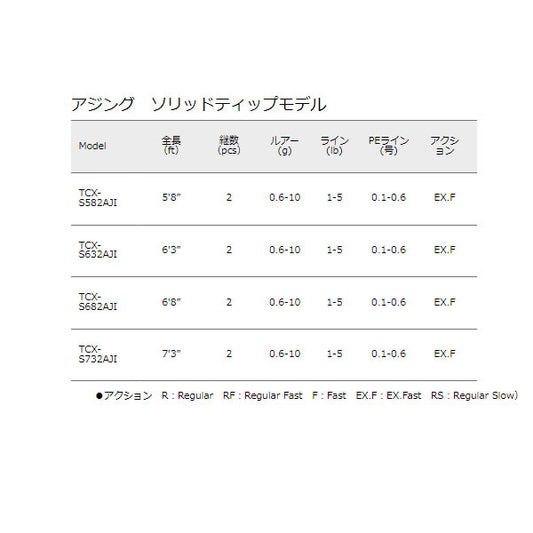 アジング　ソリッドティップモデル

| Model | 全長(ft) | 継数(pcs) | ルアー(g) | ライン(lb) | PEライン(号) | アクション |
|---|---|---|---|---|---|---|
| TCX-S582AJI | 5'8" | 2 | 0.6-10 | 1-5 | 0.1-0.6 | EX.F |
| TCX-S632AJI | 6'3" | 2 | 0.6-10 | 1-5 | 0.1-0.6 | EX.F |
| TCX-S682AJI | 6'8" | 2 | 0.6-10 | 1-5 | 0.1-0.6 | EX.F |
| TCX-S732AJI | 7'3" | 2 | 0.6-10 | 1-5 | 0.1-0.6 | EX.F |

●アクション　R : Regular　RF : Regular Fast　F : Fast　EX.F : EX.Fast　RS : Regular Slow)